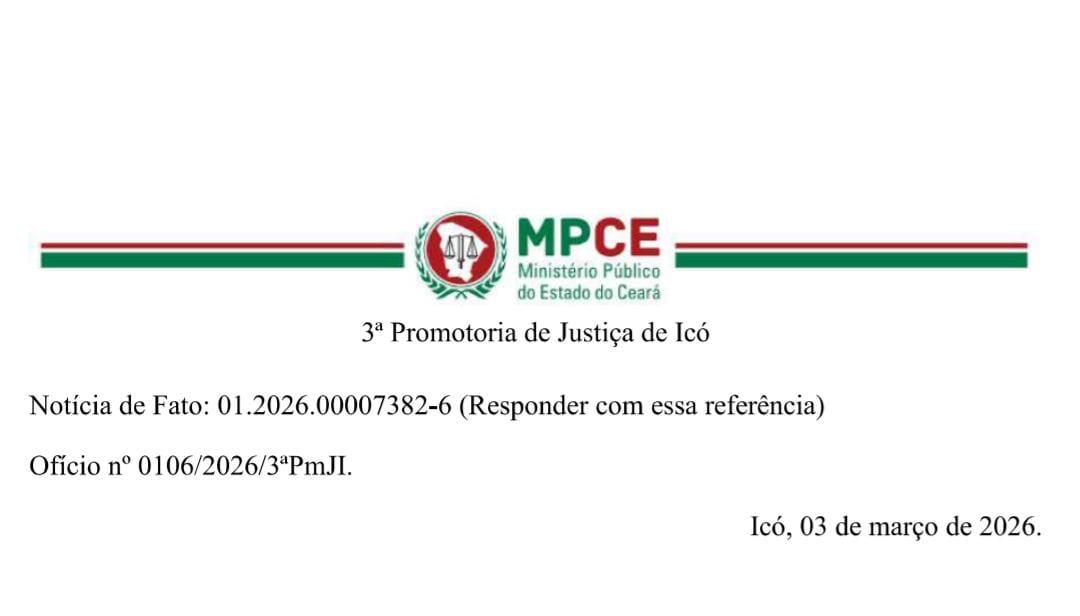 MPCE
Ministério Público
do Estado do Ceará

3ª Promotoria de Justiça de Icó

Notícia de Fato: 01.2026.00007382-6 (Responder com essa referência)

Ofício nº 0106/2026/3ªPmJI.

Icó, 03 de março de 2026.